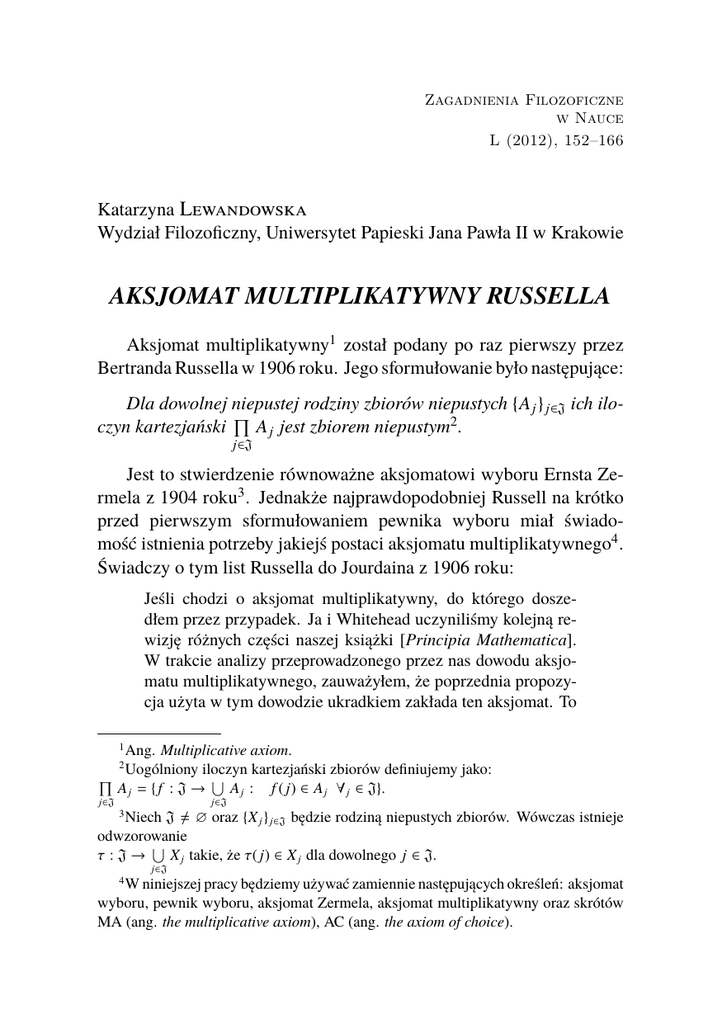 Zagadnienia Filozoficzne
w Nauce
L (2012), 152–166

Katarzyna Lewandowska
Wydział Filozoficzny, Uniwersytet Papieski Jana Pawła II w Krakowie

AKSJOMAT MULTIPLIKATYWNY RUSSELLA

Aksjomat multiplikatywny$^1$ został podany po raz pierwszy przez Bertranda Russella w 1906 roku. Jego sformułowanie było następujące:

Dla dowolnej niepustej rodziny zbiorów niepustych $\{A_j\}_{j\in\mathfrak{J}}$ ich iloczyn kartezjański $\prod_{j\in\mathfrak{J}} A_j$ jest zbiorem niepustym$^2$.

Jest to stwierdzenie równoważne aksjomatowi wyboru Ernsta Zermela z 1904 roku$^3$. Jednakże najprawdopodobniej Russell na krótko przed pierwszym sformułowaniem pewnika wyboru miał świadomość istnienia potrzeby jakiejś postaci aksjomatu multiplikatywnego$^4$. Świadczy o tym list Russella do Jourdaina z 1906 roku:

Jeśli chodzi o aksjomat multiplikatywny, do którego doszedłem przez przypadek. Ja i Whitehead uczyniliśmy kolejną rewizję różnych części naszej książki [Principia Mathematica]. W trakcie analizy przeprowadzonego przez nas dowodu aksjomatu multiplikatywnego, zauważyłem, że poprzednia propozycja użyta w tym dowodzie ukradkiem zakłada ten aksjomat. To

$^1$Ang. Multiplicative axiom.
$^2$Uogólniony iloczyn kartezjański zbiorów definiujemy jako:
$\prod_{j\in\mathfrak{J}} A_j = \{f : \mathfrak{J} \to \bigcup_{j\in\mathfrak{J}} A_j : \quad f(j) \in A_j \ \ \forall_j \in \mathfrak{J}\}$.
$^3$Niech $\mathfrak{J} \neq \varnothing$ oraz $\{X_j\}_{j\in\mathfrak{J}}$ będzie rodziną niepustych zbiorów. Wówczas istnieje odwzorowanie
$\tau : \mathfrak{J} \to \bigcup_{j\in\mathfrak{J}} X_j$ takie, że $\tau(j) \in X_j$ dla dowolnego $j \in \mathfrak{J}$.
$^4$W niniejszej pracy będziemy używać zamiennie następujących określeń: aksjomat wyboru, pewnik wyboru, aksjomat Zermela, aksjomat multiplikatywny oraz skrótów MA (ang. the multiplicative axiom), AC (ang. the axiom of choice).